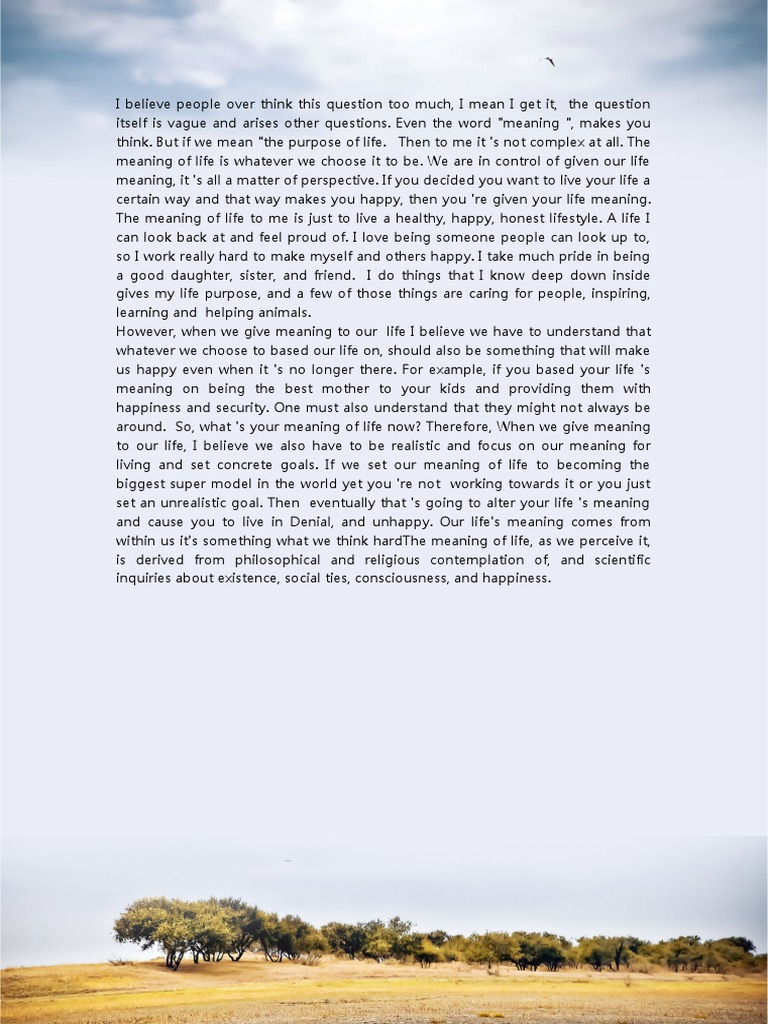 I believe people over think this question too much, I mean I get it, the question itself is vague and arises other questions. Even the word "meaning ", makes you think. But if we mean "the purpose of life. Then to me it 's not complex at all. The meaning of life is whatever we choose it to be. We are in control of given our life meaning, it 's all a matter of perspective. If you decided you want to live your life a certain way and that way makes you happy, then you 're given your life meaning. The meaning of life to me is just to live a healthy, happy, honest lifestyle. A life I can look back at and feel proud of. I love being someone people can look up to, so I work really hard to make myself and others happy. I take much pride in being a good daughter, sister, and friend. I do things that I know deep down inside gives my life purpose, and a few of those things are caring for people, inspiring, learning and helping animals.
However, when we give meaning to our life I believe we have to understand that whatever we choose to based our life on, should also be something that will make us happy even when it 's no longer there. For example, if you based your life 's meaning on being the best mother to your kids and providing them with happiness and security. One must also understand that they might not always be around. So, what 's your meaning of life now? Therefore, When we give meaning to our life, I believe we also have to be realistic and focus on our meaning for living and set concrete goals. If we set our meaning of life to becoming the biggest super model in the world yet you 're not working towards it or you just set an unrealistic goal. Then eventually that 's going to alter your life 's meaning and cause you to live in Denial, and unhappy. Our life's meaning comes from within us it's something what we think hardThe meaning of life, as we perceive it, is derived from philosophical and religious contemplation of, and scientific inquiries about existence, social ties, consciousness, and happiness.